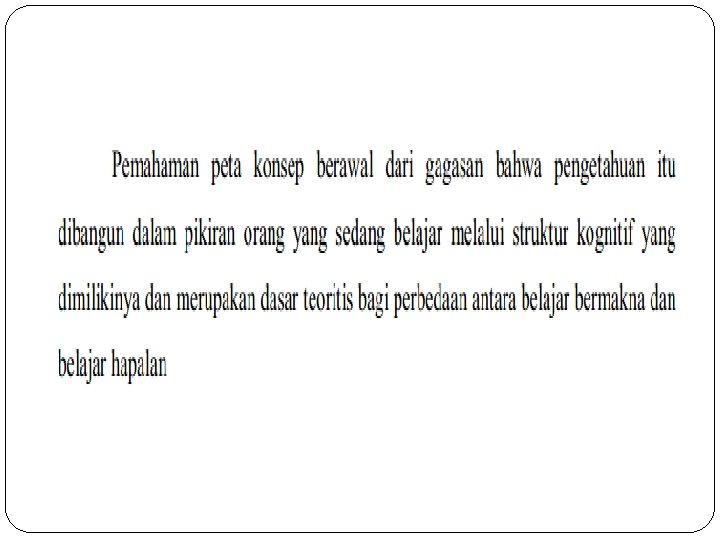 Pemahaman peta konsep berawal dari gagasan bahwa pengetahuan itu dibangun dalam pikiran orang yang sedang belajar melalui struktur kognitif yang dimilikinya dan merupakan dasar teoritis bagi perbedaan antara belajar bermakna dan belajar hapalan